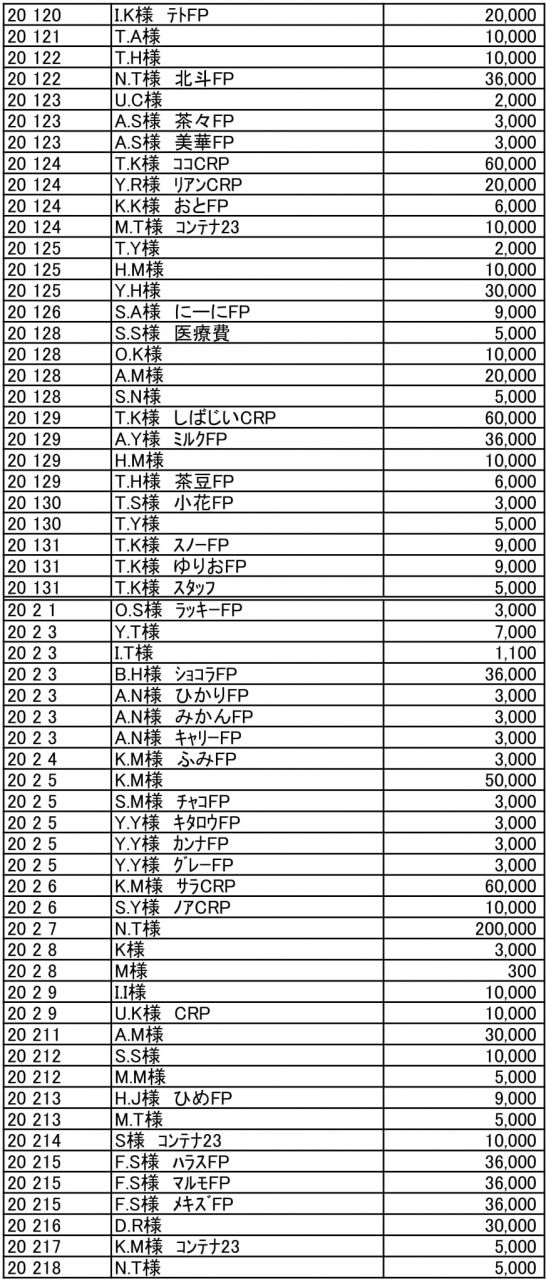 | | | |
|---|---|---|
| 20 120 | I.K様　テトFP | 20,000 |
| 20 121 | T.A様 | 10,000 |
| 20 122 | T.H様 | 10,000 |
| 20 122 | N.T様　北斗FP | 36,000 |
| 20 123 | U.C様 | 2,000 |
| 20 123 | A.S様　茶々FP | 3,000 |
| 20 123 | A.S様　美華FP | 3,000 |
| 20 124 | T.K様　ココCRP | 60,000 |
| 20 124 | Y.R様　リアンCRP | 20,000 |
| 20 124 | K.K様　おとFP | 6,000 |
| 20 124 | M.T様　コンテナ23 | 10,000 |
| 20 125 | T.Y様 | 2,000 |
| 20 125 | H.M様 | 10,000 |
| 20 125 | Y.H様 | 30,000 |
| 20 126 | S.A様　にーにFP | 9,000 |
| 20 128 | S.S様　医療費 | 5,000 |
| 20 128 | O.K様 | 10,000 |
| 20 128 | A.M様 | 20,000 |
| 20 128 | S.N様 | 5,000 |
| 20 129 | T.K様　しばじいCRP | 60,000 |
| 20 129 | A.Y様　ミルクFP | 36,000 |
| 20 129 | H.M様 | 10,000 |
| 20 129 | T.H様　茶豆FP | 6,000 |
| 20 130 | T.S様　小花FP | 3,000 |
| 20 130 | T.Y様 | 5,000 |
| 20 131 | T.K様　スノーFP | 9,000 |
| 20 131 | T.K様　ゆりおFP | 9,000 |
| 20 131 | T.K様　スタッフ | 5,000 |
| 20 2 1 | O.S様　ラッキーFP | 3,000 |
| 20 2 3 | Y.T様 | 7,000 |
| 20 2 3 | I.T様 | 1,100 |
| 20 2 3 | B.H様　ショコラFP | 36,000 |
| 20 2 3 | A.N様　ひかりFP | 3,000 |
| 20 2 3 | A.N様　みかんFP | 3,000 |
| 20 2 3 | A.N様　キャリーFP | 3,000 |
| 20 2 4 | K.M様　ふみFP | 3,000 |
| 20 2 5 | K.M様 | 50,000 |
| 20 2 5 | S.M様　チャコFP | 3,000 |
| 20 2 5 | Y.Y様　キタロウFP | 3,000 |
| 20 2 5 | Y.Y様　カンナFP | 3,000 |
| 20 2 5 | Y.Y様　グレーFP | 3,000 |
| 20 2 6 | K.M様　サラCRP | 60,000 |
| 20 2 6 | S.Y様　ノアCRP | 10,000 |
| 20 2 7 | N.T様 | 200,000 |
| 20 2 8 | K様 | 3,000 |
| 20 2 8 | M様 | 300 |
| 20 2 9 | I.I様 | 10,000 |
| 20 2 9 | U.K様　CRP | 10,000 |
| 20 211 | A.M様 | 30,000 |
| 20 212 | S.S様 | 10,000 |
| 20 212 | M.M様 | 5,000 |
| 20 213 | H.J様　ひめFP | 9,000 |
| 20 213 | M.T様 | 5,000 |
| 20 214 | S様　コンテナ23 | 10,000 |
| 20 215 | F.S様　ハラスFP | 36,000 |
| 20 215 | F.S様　マルモFP | 36,000 |
| 20 215 | F.S様　メキズFP | 36,000 |
| 20 216 | D.R様 | 30,000 |
| 20 217 | K.M様　コンテナ23 | 5,000 |
| 20 218 | N.T様 | 5,000 |